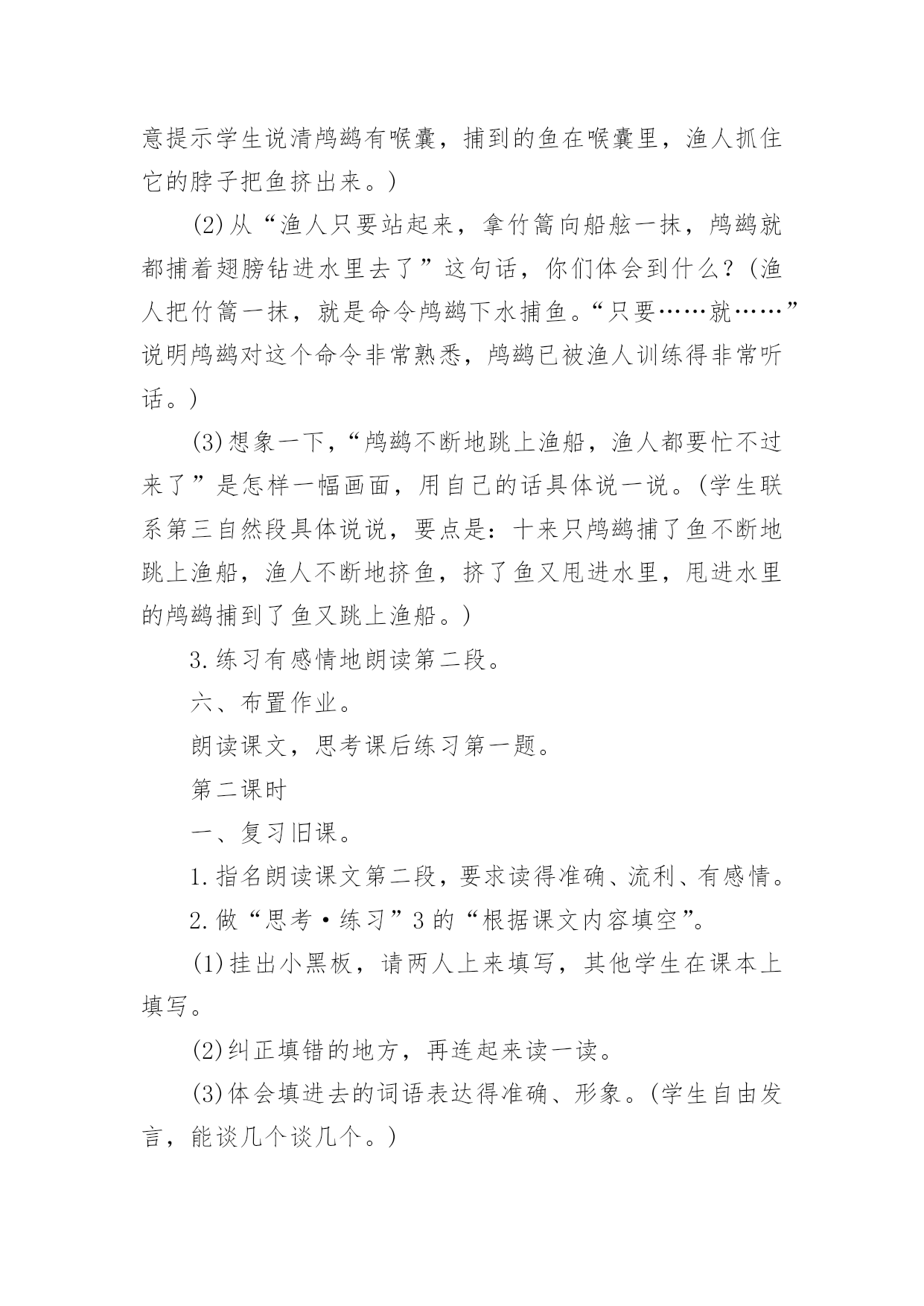 意提示学生说清鸬鹚有喉囊，捕到的鱼在喉囊里，渔人抓住它的脖子把鱼挤出来。)

(2)从“渔人只要站起来，拿竹篙向船舷一抹，鸬鹚就都捕着翅膀钻进水里去了”这句话，你们体会到什么？(渔人把竹篙一抹，就是命令鸬鹚下水捕鱼。“只要……就……”说明鸬鹚对这个命令非常熟悉，鸬鹚已被渔人训练得非常听话。)

(3)想象一下，“鸬鹚不断地跳上渔船，渔人都要忙不过来了”是怎样一幅画面，用自己的话具体说一说。(学生联系第三自然段具体说说，要点是：十来只鸬鹚捕了鱼不断地跳上渔船，渔人不断地挤鱼，挤了鱼又甩进水里，甩进水里的鸬鹚捕到了鱼又跳上渔船。)

3.练习有感情地朗读第二段。

六、布置作业。

朗读课文，思考课后练习第一题。

第二课时

一、复习旧课。

1.指名朗读课文第二段，要求读得准确、流利、有感情。

2.做“思考·练习”3的“根据课文内容填空”。

(1)挂出小黑板，请两人上来填写，其他学生在课本上填写。

(2)纠正填错的地方，再连起来读一读。

(3)体会填进去的词语表达得准确、形象。(学生自由发言，能谈几个谈几个。)